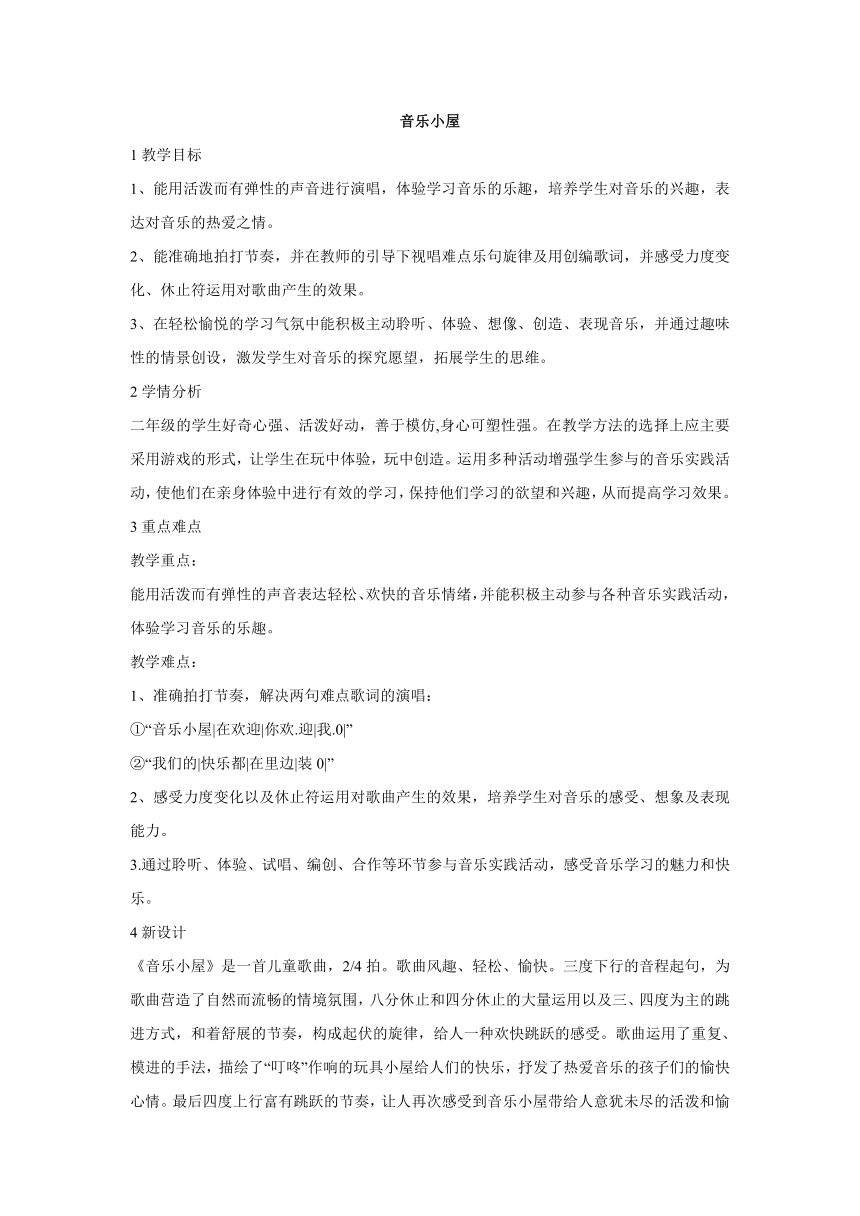 音乐小屋

1 教学目标

1、能用活泼而有弹性的声音进行演唱，体验学习音乐的乐趣，培养学生对音乐的兴趣，表达对音乐的热爱之情。

2、能准确地拍打节奏，并在教师的引导下视唱难点乐句旋律及用创编歌词，并感受力度变化、休止符运用对歌曲产生的效果。

3、在轻松愉悦的学习气氛中能积极主动聆听、体验、想像、创造、表现音乐，并通过趣味性的情景创设，激发学生对音乐的探究愿望，拓展学生的思维。

2 学情分析

二年级的学生好奇心强、活泼好动，善于模仿,身心可塑性强。在教学方法的选择上应主要采用游戏的形式，让学生在玩中体验，玩中创造。运用多种活动增强学生参与的音乐实践活动，使他们在亲身体验中进行有效的学习，保持他们学习的欲望和兴趣，从而提高学习效果。

3 重点难点

教学重点：

能用活泼而有弹性的声音表达轻松、欢快的音乐情绪，并能积极主动参与各种音乐实践活动，体验学习音乐的乐趣。

教学难点：

1、准确拍打节奏，解决两句难点歌词的演唱：

①“音乐小屋|在欢迎|你欢.迎|我.0|”

②“我们的|快乐都|在里边|装 0|”

2、感受力度变化以及休止符运用对歌曲产生的效果，培养学生对音乐的感受、想象及表现能力。

3.通过聆听、体验、试唱、编创、合作等环节参与音乐实践活动，感受音乐学习的魅力和快乐。

4 新设计

《音乐小屋》是一首儿童歌曲，2/4 拍。歌曲风趣、轻松、愉快。三度下行的音程起句，为歌曲营造了自然而流畅的情境氛围，八分休止和四分休止的大量运用以及三、四度为主的跳进方式，和着舒展的节奏，构成起伏的旋律，给人一种欢快跳跃的感受。歌曲运用了重复、模进的手法，描绘了“叮咚”作响的玩具小屋给人们的快乐，抒发了热爱音乐的孩子们的愉快心情。最后四度上行富有跳跃的节奏，让人再次感受到音乐小屋带给人意犹未尽的活泼和愉